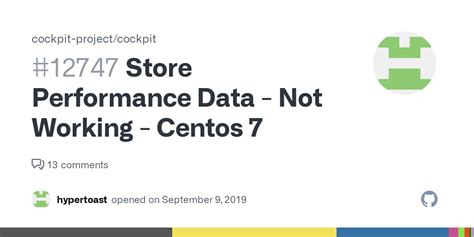 cockpit-project/cockpit

#12747 Store Performance Data - Not Working - Centos 7

13 comments

hypertoast opened on September 9, 2019